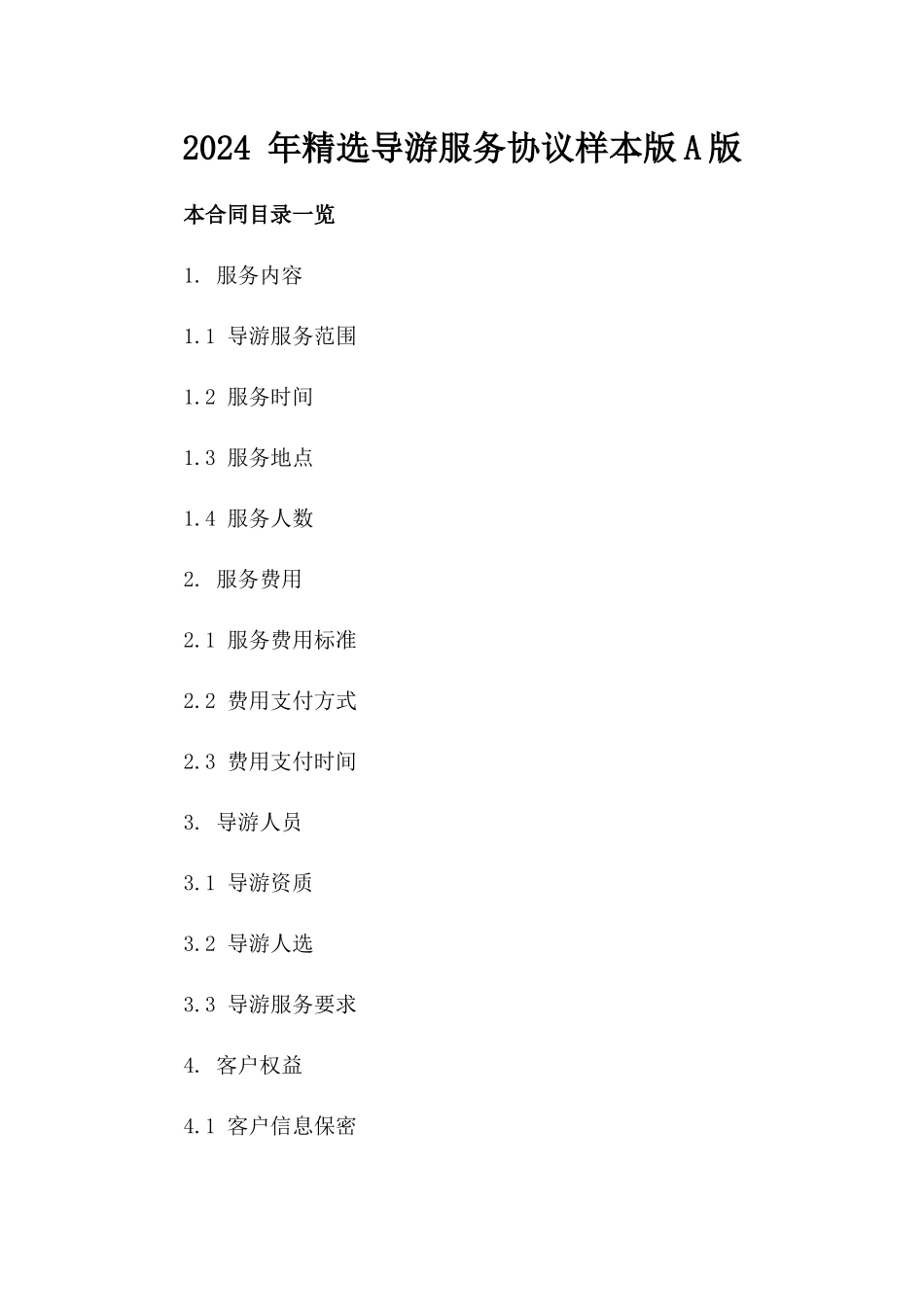 2024 年精选导游服务协议样本版A版

本合同目录一览

1. 服务内容

1.1 导游服务范围

1.2 服务时间

1.3 服务地点

1.4 服务人数

2. 服务费用

2.1 服务费用标准

2.2 费用支付方式

2.3 费用支付时间

3. 导游人员

3.1 导游资质

3.2 导游人选

3.3 导游服务要求

4. 客户权益

4.1 客户信息保密